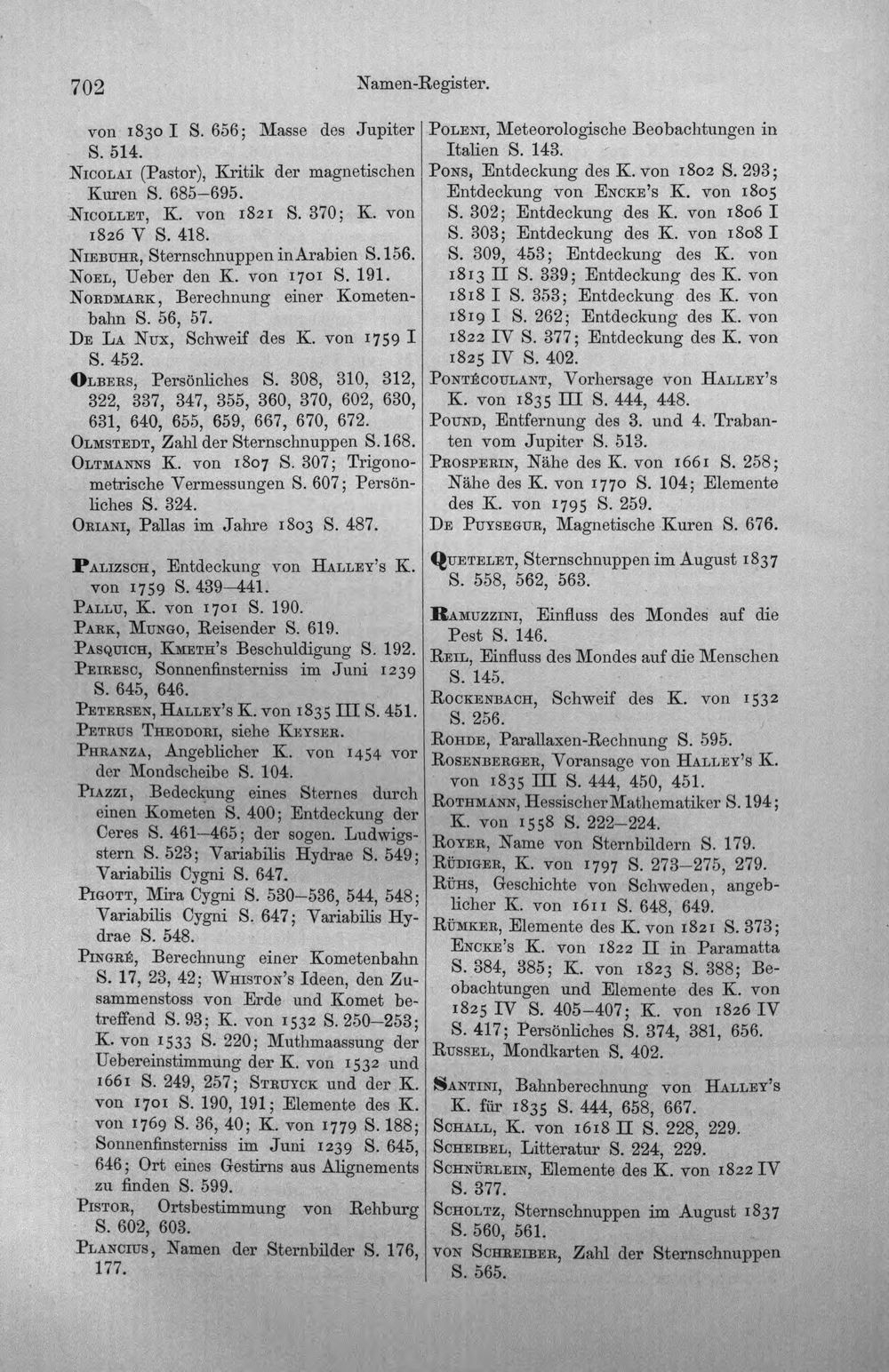 702 Namen-Register.

von 1830 I S. 656; Masse des Jupiter S. 514.

Nicolai (Pastor), Kritik der magnetischen Kuren S. 685–695.

Nicollet, K. von 1821 S. 370; K. von 1826 V S. 418.

Niebuhr, Sternschnuppen in Arabien S. 156.

Noel, Ueber den K. von 1701 S. 191.

Nordmark, Berechnung einer Kometenbahn S. 56, 57.

De La Nux, Schweif des K. von 1759 I S. 452.

Olbers, Persönliches S. 308, 310, 312, 322, 337, 347, 355, 360, 370, 602, 630, 631, 640, 655, 659, 667, 670, 672.

Olmstedt, Zahl der Sternschnuppen S. 168.

Oltmanns K. von 1807 S. 307; Trigonometrische Vermessungen S. 607; Persönliches S. 324.

Oriani, Pallas im Jahre 1803 S. 487.

Palizsch, Entdeckung von Halley's K. von 1759 S. 439–441.

Pallu, K. von 1701 S. 190.

Park, Mungo, Reisender S. 619.

Pasquich, Kmeth's Beschuldigung S. 192.

Peiresc, Sonnenfinsterniss im Juni 1239 S. 645, 646.

Petersen, Halley's K. von 1835 III S. 451.

Petrus Theodori, siehe Keyser.

Phranza, Angeblicher K. von 1454 vor der Mondscheibe S. 104.

Piazzi, Bedeckung eines Sternes durch einen Kometen S. 400; Entdeckung der Ceres S. 461–465; der sogen. Ludwigsstern S. 523; Variabilis Hydrae S. 549; Variabilis Cygni S. 647.

Pigott, Mira Cygni S. 530–536, 544, 548; Variabilis Cygni S. 647; Variabilis Hydrae S. 548.

Pingré, Berechnung einer Kometenbahn S. 17, 23, 42; Whiston's Ideen, den Zusammenstoss von Erde und Komet betreffend S. 93; K. von 1532 S. 250–253; K. von 1533 S. 220; Muthmaassung der Uebereinstimmung der K. von 1532 und 1661 S. 249, 257; Struyck und der K. von 1701 S. 190, 191; Elemente des K. von 1769 S. 36, 40; K. von 1779 S. 188; Sonnenfinsterniss im Juni 1239 S. 645, 646; Ort eines Gestirns aus Alignements zu finden S. 599.

Pistor, Ortsbestimmung von Rehburg S. 602, 603.

Plancius, Namen der Sternbilder S. 176, 177.

Poleni, Meteorologische Beobachtungen in Italien S. 143.

Pons, Entdeckung des K. von 1802 S. 293; Entdeckung von Encke's K. von 1805 S. 302; Entdeckung des K. von 1806 I S. 303; Entdeckung des K. von 1808 I S. 309, 453; Entdeckung des K. von 1813 II S. 339; Entdeckung des K. von 1818 I S. 353; Entdeckung des K. von 1819 I S. 262; Entdeckung des K. von 1822 IV S. 377; Entdeckung des K. von 1825 IV S. 402.

Pontécoulant, Vorhersage von Halley's K. von 1835 III S. 444, 448.

Pound, Entfernung des 3. und 4. Trabanten vom Jupiter S. 513.

Prosperin, Nähe des K. von 1661 S. 258; Nähe des K. von 1770 S. 104; Elemente des K. von 1795 S. 259.

De Puysegur, Magnetische Kuren S. 676.

Quetelet, Sternschnuppen im August 1837 S. 558, 562, 563.

Ramuzzini, Einfluss des Mondes auf die Pest S. 146.

Reil, Einfluss des Mondes auf die Menschen S. 145.

Rockenbach, Schweif des K. von 1532 S. 256.

Rohde, Parallaxen-Rechnung S. 595.

Rosenberger, Voransage von Halley's K. von 1835 III S. 444, 450, 451.

Rothmann, Hessischer Mathematiker S. 194; K. von 1558 S. 222–224.

Royer, Name von Sternbildern S. 179.

Rüdiger, K. von 1797 S. 273–275, 279.

Rühs, Geschichte von Schweden, angeblicher K. von 1611 S. 648, 649.

Rümker, Elemente des K. von 1821 S. 373; Encke's K. von 1822 II in Paramatta S. 384, 385; K. von 1823 S. 388; Beobachtungen und Elemente des K. von 1825 IV S. 405–407; K. von 1826 IV S. 417; Persönliches S. 374, 381, 656.

Russel, Mondkarten S. 402.

Santini, Bahnberechnung von Halley's K. für 1835 S. 444, 658, 667.

Schall, K. von 1618 II S. 228, 229.

Scheibel, Litteratur S. 224, 229.

Schnürlein, Elemente des K. von 1822 IV S. 377.

Scholtz, Sternschnuppen im August 1837 S. 560, 561.

von Schreiber, Zahl der Sternschnuppen S. 565.